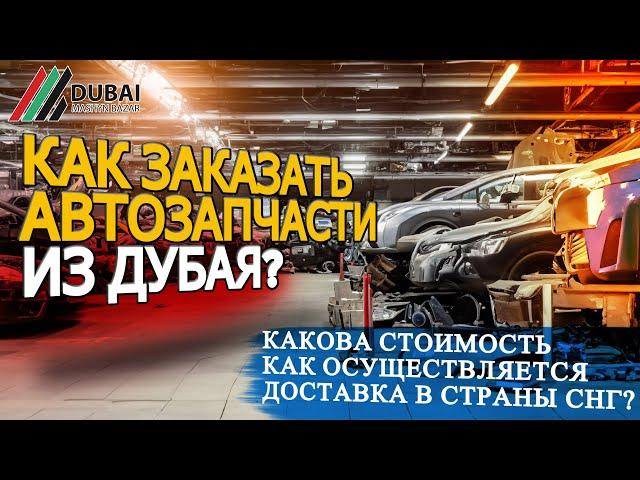 DUBAI
MASHYN BAZAR

КАК ЗАКАЗАТЬ АВТОЗАПЧАСТИ ИЗ ДУБАЯ?

КАКОВА СТОИМОСТЬ
КАК ОСУЩЕСТВЛЯЕТСЯ
ДОСТАВКА В СТРАНЫ СНГ?